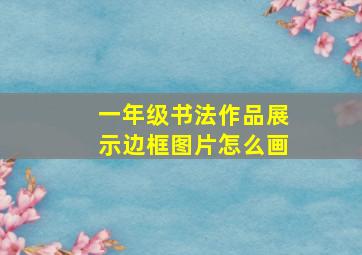 一年级书法作品展示边框图片怎么画